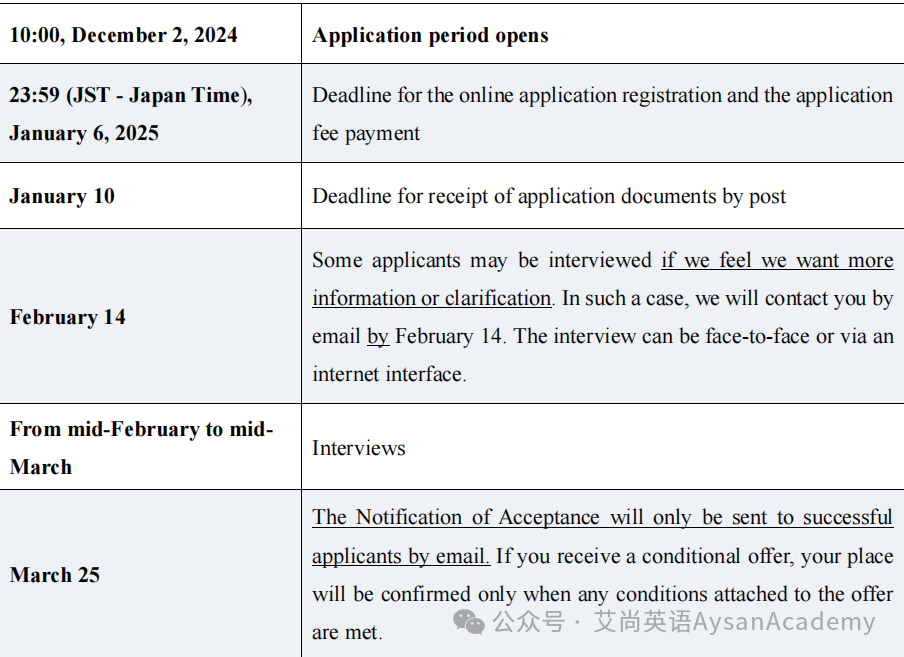 | 10:00, December 2, 2024 | Application period opens |
|---|---|
| 23:59 (JST - Japan Time), January 6, 2025 | Deadline for the online application registration and the application fee payment |
| January 10 | Deadline for receipt of application documents by post |
| February 14 | Some applicants may be interviewed if we feel we want more information or clarification. In such a case, we will contact you by email by February 14. The interview can be face-to-face or via an internet interface. |
| From mid-February to mid-March | Interviews |
| March 25 | The Notification of Acceptance will only be sent to successful applicants by email. If you receive a conditional offer, your place will be confirmed only when any conditions attached to the offer are met. |

公众号 · 艾尚英语AysanAcademy